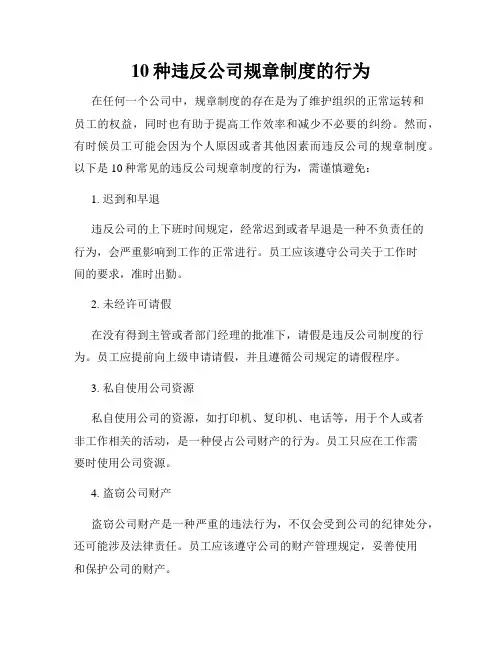 10 种违反公司规章制度的行为

在任何一个公司中，规章制度的存在是为了维护组织的正常运转和员工的权益，同时也有助于提高工作效率和减少不必要的纠纷。然而，有时候员工可能会因为个人原因或者其他因素而违反公司的规章制度。以下是 10 种常见的违反公司规章制度的行为，需谨慎避免：

1. 迟到和早退

违反公司的上下班时间规定，经常迟到或者早退是一种不负责任的行为，会严重影响到工作的正常进行。员工应该遵守公司关于工作时间的要求，准时出勤。

2. 未经许可请假

在没有得到主管或者部门经理的批准下，请假是违反公司制度的行为。员工应提前向上级申请请假，并且遵循公司规定的请假程序。

3. 私自使用公司资源

私自使用公司的资源，如打印机、复印机、电话等，用于个人或者非工作相关的活动，是一种侵占公司财产的行为。员工只应在工作需要时使用公司资源。

4. 盗窃公司财产

盗窃公司财产是一种严重的违法行为，不仅会受到公司的纪律处分，还可能涉及法律责任。员工应该遵守公司的财产管理规定，妥善使用和保护公司的财产。